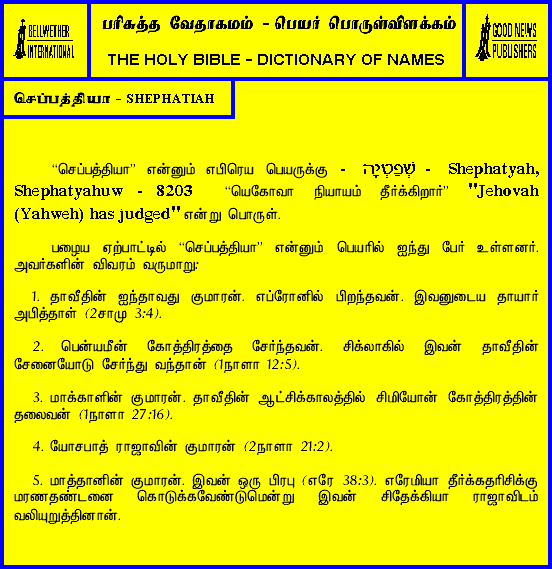 BELLWETHER INTERNATIONAL

பரிசுத்த வேதாகமம் - பெயர் பொருள்விளக்கம்

THE HOLY BIBLE - DICTIONARY OF NAMES

GOOD NEWS PUBLISHERS

செப்பத்தியா - SHEPHATIAH

"செப்பத்தியா" என்னும் எபிரெய பெயருக்கு - שְׁפַטְיָה - Shephatyah, Shephatyahuw - 8203 "யெகோவா நியாயம் தீர்க்கிறார்" "Jehovah (Yahweh) has judged" என்று பொருள்.

பழைய ஏற்பாட்டில் "செப்பத்தியா" என்னும் பெயரில் ஐந்து பேர் உள்ளனர். அவர்களின் விவரம் வருமாறு:

1. தாவீதின் ஐந்தாவது குமாரன். எப்ரோனில் பிறந்தவன். இவனுடைய தாயார் அபித்தாள் (2சாமு 3:4).

2. பென்யமீன் கோத்திரத்தை சேர்ந்தவன். சிக்லாகில் இவன் தாவீதின் சேனையோடு சேர்ந்து வந்தான் (1நாளா 12:5).

3. மாக்காளின் குமாரன். தாவீதின் ஆட்சிக்காலத்தில் சிமியோன் கோத்திரத்தின் தலைவன் (1நாளா 27:16).

4. யோசபாத் ராஜாவின் குமாரன் (2நாளா 21:2).

5. மாத்தானின் குமாரன். இவன் ஒரு பிரபு (எரே 38:3). எரேமியா தீர்க்கதரிசிக்கு மரணதண்டனை கொடுக்கவேண்டுமென்று இவன் சிதேக்கியா ராஜாவிடம் வலியுறுத்தினான்.